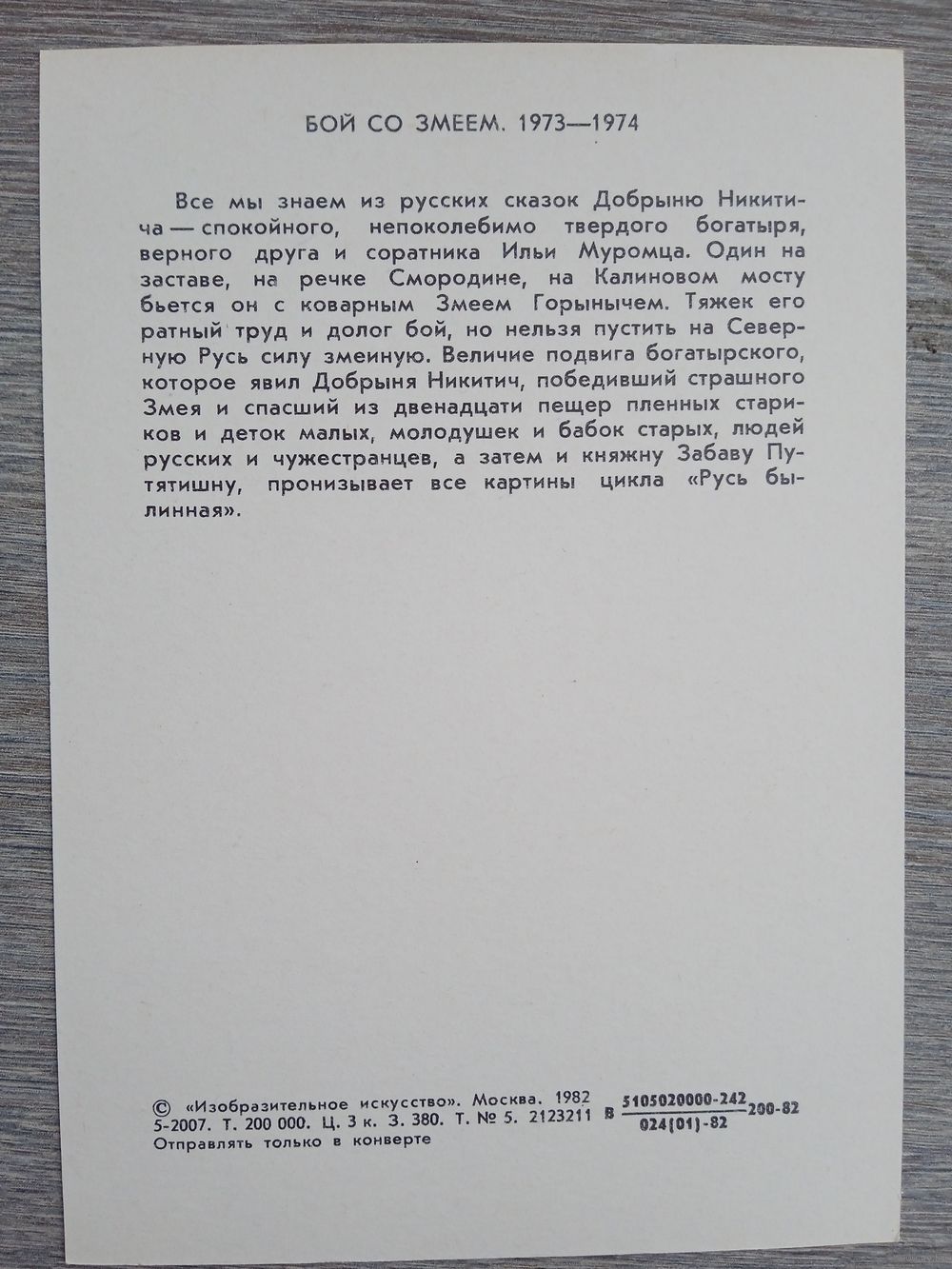 БОЙ СО ЗМЕЕМ. 1973—1974

Все мы знаем из русских сказок Добрыню Никитича — спокойного, непоколебимо твердого богатыря, верного друга и соратника Ильи Муромца. Один на заставе, на речке Смородине, на Калиновом мосту бьется он с коварным Змеем Горынычем. Тяжек его ратный труд и долог бой, но нельзя пустить на Северную Русь силу змеиную. Величие подвига богатырского, которое явил Добрыня Никитич, победивший страшного Змея и спасший из двенадцати пещер пленных стариков и деток малых, молодушек и бабок старых, людей русских и чужестранцев, а затем и княжну Забаву Путятишну, пронизывает все картины цикла «Русь былинная».

© «Изобразительное искусство». Москва. 1982
5-2007. Т. 200 000. Ц. 3 к. З. 380. Т. № 5. 2123211 В $\frac{5105020000-242}{024(01)-82}$ 200-82
Отправлять только в конверте